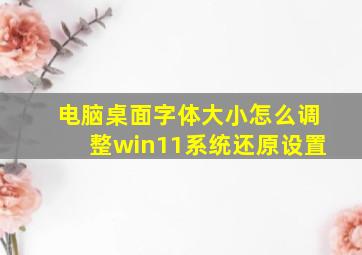 电脑桌面字体大小怎么调整win11系统还原设置